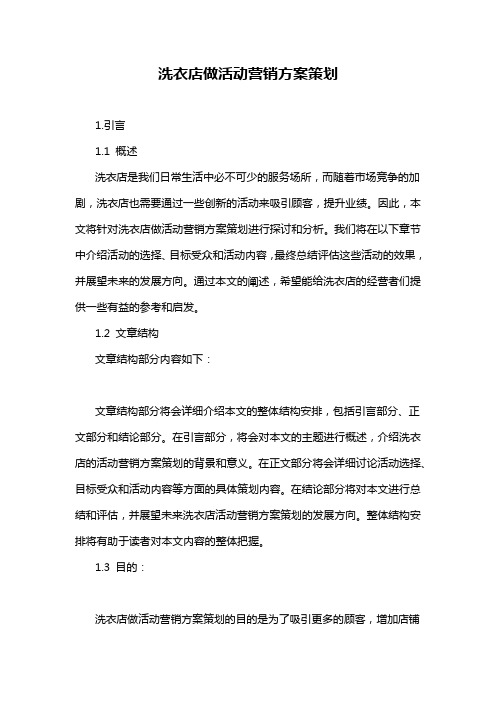 洗衣店做活动营销方案策划

1.引言

1.1 概述

洗衣店是我们日常生活中必不可少的服务场所，而随着市场竞争的加剧，洗衣店也需要通过一些创新的活动来吸引顾客，提升业绩。因此，本文将针对洗衣店做活动营销方案策划进行探讨和分析。我们将在以下章节中介绍活动的选择、目标受众和活动内容，最终总结评估这些活动的效果，并展望未来的发展方向。通过本文的阐述，希望能给洗衣店的经营者们提供一些有益的参考和启发。

1.2 文章结构

文章结构部分内容如下：

文章结构部分将会详细介绍本文的整体结构安排，包括引言部分、正文部分和结论部分。在引言部分，将会对本文的主题进行概述，介绍洗衣店的活动营销方案策划的背景和意义。在正文部分将会详细讨论活动选择、目标受众和活动内容等方面的具体策划内容。在结论部分将对本文进行总结和评估，并展望未来洗衣店活动营销方案策划的发展方向。整体结构安排将有助于读者对本文内容的整体把握。

1.3 目的：

洗衣店做活动营销方案策划的目的是为了吸引更多的顾客，增加店铺